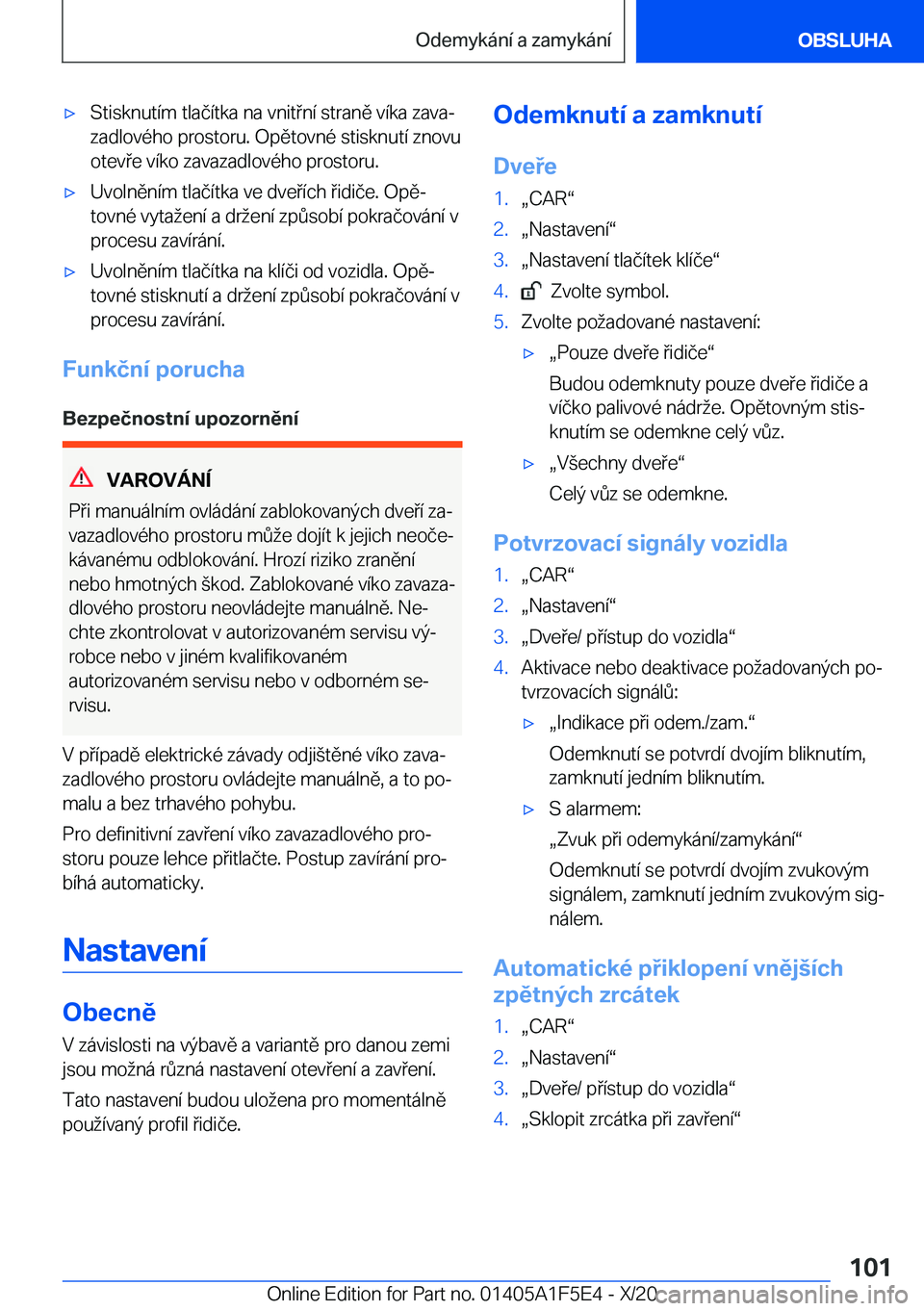 Odemykání a zamykání

OBSLUHA

▷ Stisknutím tlačítka na vnitřní straně víka zavazadlového prostoru. Opětovné stisknutí znovu otevře víko zavazadlového prostoru.

▷ Uvolněním tlačítka ve dveřích řidiče. Opětovné vytažení a držení způsobí pokračování v procesu zavírání.

▷ Uvolněním tlačítka na klíči od vozidla. Opětovné stisknutí a držení způsobí pokračování v procesu zavírání.

Funkční porucha

Bezpečnostní upozornění

VAROVÁNÍ

Při manuálním ovládání zablokovaných dveří zavazadlového prostoru může dojít k jejich neočekávanému odblokování. Hrozí riziko zranění nebo hmotných škod. Zablokované víko zavazadlového prostoru neovládejte manuálně. Nechte zkontrolovat v autorizovaném servisu výrobce nebo v jiném kvalifikovaném autorizovaném servisu nebo v odborném servisu.

V případě elektrické závady odjištěné víko zavazadlového prostoru ovládejte manuálně, a to pomalu a bez trhavého pohybu.

Pro definitivní zavření víko zavazadlového prostoru pouze lehce přitlačte. Postup zavírání probíhá automaticky.

Nastavení

Obecně

V závislosti na výbavě a variantě pro danou zemi jsou možná různá nastavení otevření a zavření.

Tato nastavení budou uložena pro momentálně používaný profil řidiče.

Odemknutí a zamknutí

Dveře

1. „CAR“

2. „Nastavení“

3. „Nastavení tlačítek klíče“

4. Zvolte symbol.

5. Zvolte požadované nastavení:

▷ „Pouze dveře řidiče“

Budou odemknuty pouze dveře řidiče a víčko palivové nádrže. Opětovným stisknutím se odemkne celý vůz.

▷ „Všechny dveře“

Celý vůz se odemkne.

Potvrzovací signály vozidla

1. „CAR“

2. „Nastavení“

3. „Dveře/ přístup do vozidla“

4. Aktivace nebo deaktivace požadovaných potvrzovacích signálů:

▷ „Indikace při odem./zam.“

Odemknutí se potvrdí dvojím bliknutím, zamknutí jedním bliknutím.

▷ S alarmem:

„Zvuk při odemykání/zamykání“

Odemknutí se potvrdí dvojím zvukovým signálem, zamknutí jedním zvukovým signálem.

Automatické přiklopení vnějších zpětných zrcátek

1. „CAR“

2. „Nastavení“

3. „Dveře/ přístup do vozidla“

4. „Sklopit zrcátka při zavření“

101

Online Edition for Part no. 01405A1F5E4 - X/20 carmanualsonline.info